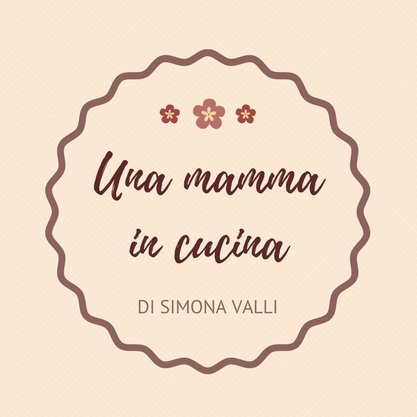 Una mamma in cucina

DI SIMONA VALLI